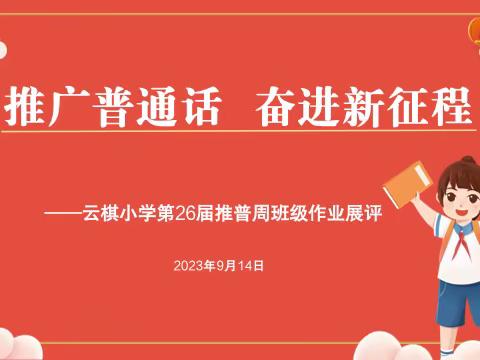 推广普通话　奋进新征程

——云棋小学第26届推普周班级作业展评

2023年9月14日